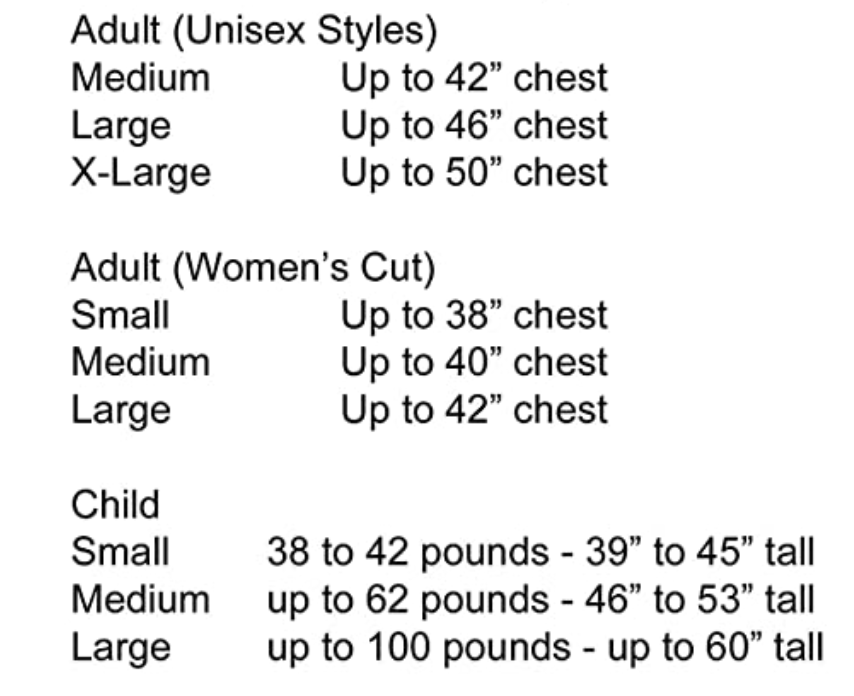 Adult (Unisex Styles)
Medium Up to 42" chest
Large Up to 46" chest
X-Large Up to 50" chest

Adult (Women's Cut)
Small Up to 38" chest
Medium Up to 40" chest
Large Up to 42" chest

Child
Small 38 to 42 pounds - 39" to 45" tall
Medium up to 62 pounds - 46" to 53" tall
Large up to 100 pounds - up to 60" tall